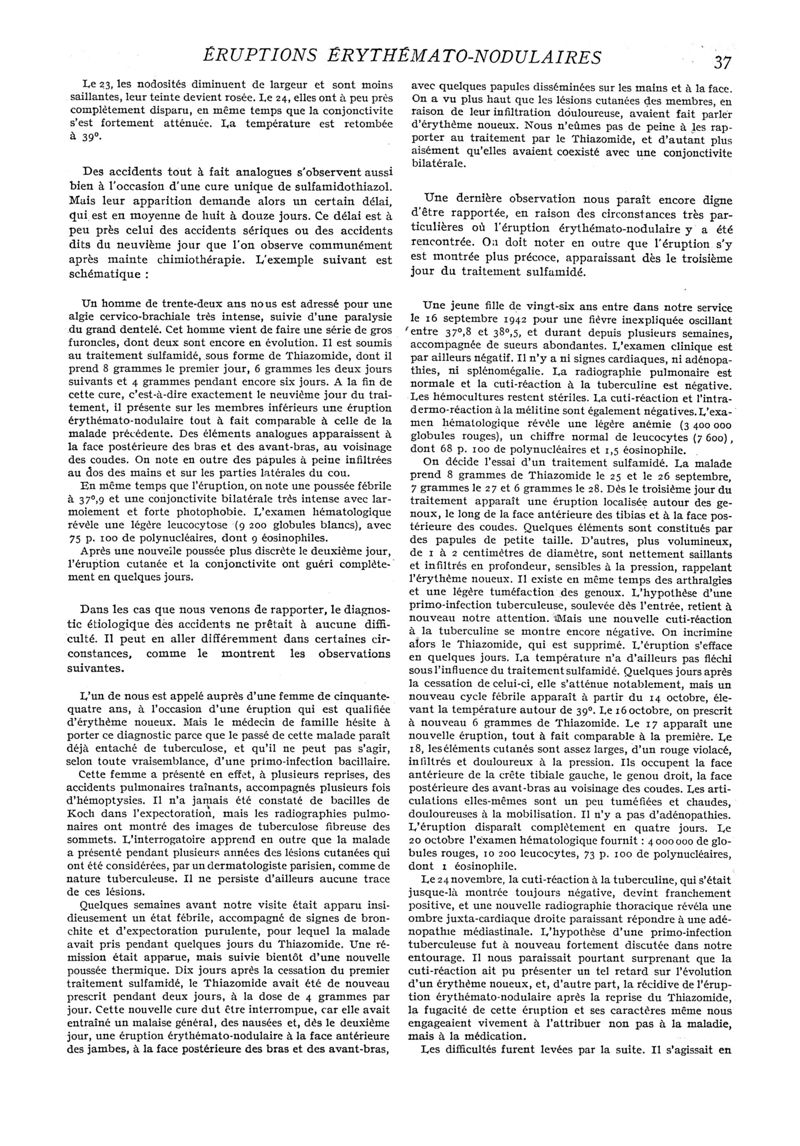 ÉRUPTIONS ÉRYTHÉMATO-NODULAIRES 37

Le 23, les nodosités diminuent de largeur et sont moins saillantes, leur teinte devient rosée. Le 24, elles ont à peu près complètement disparu, en même temps que la conjonctivite s'est fortement atténuée. La température est retombée à 39°.

Des accidents tout à fait analogues s'observent aussi bien à l'occasion d'une cure unique de sulfamidothiazol. Mais leur apparition demande alors un certain délai, qui est en moyenne de huit à douze jours. Ce délai est à peu près celui des accidents sériques ou des accidents dits du neuvième jour que l'on observe communément après mainte chimiothérapie. L'exemple suivant est schématique :

Un homme de trente-deux ans nous est adressé pour une algie cervico-brachiale très intense, suivie d'une paralysie du grand dentelé. Cet homme vient de faire une série de gros furoncles, dont deux sont encore en évolution. Il est soumis au traitement sulfamidé, sous forme de Thiazomide, dont il prend 8 grammes le premier jour, 6 grammes les deux jours suivants et 4 grammes pendant encore six jours. A la fin de cette cure, c'est-à-dire exactement le neuvième jour du traitement, il présente sur les membres inférieurs une éruption érythémato-nodulaire tout à fait comparable à celle de la malade précédente. Des éléments analogues apparaissent à la face postérieure des bras et des avant-bras, au voisinage des coudes. On note en outre des papules à peine infiltrées au dos des mains et sur les parties latérales du cou.

En même temps que l'éruption, on note une poussée fébrile à 37°,9 et une conjonctivite bilatérale très intense avec larmoiement et forte photophobie. L'examen hématologique révèle une légère leucocytose (9 200 globules blancs), avec 75 p. 100 de polynucléaires, dont 9 éosinophiles.

Après une nouvelle poussée plus discrète le deuxième jour, l'éruption cutanée et la conjonctivite ont guéri complètement en quelques jours.

Dans les cas que nous venons de rapporter, le diagnostic étiologique des accidents ne prêtait à aucune difficulté. Il peut en aller différemment dans certaines circonstances, comme le montrent les observations suivantes.

L'un de nous est appelé auprès d'une femme de cinquante-quatre ans, à l'occasion d'une éruption qui est qualifiée d'érythème noueux. Mais le médecin de famille hésite à porter ce diagnostic parce que le passé de cette malade paraît déjà entaché de tuberculose, et qu'il ne peut pas s'agir, selon toute vraisemblance, d'une primo-infection bacillaire.

Cette femme a présenté en effet, à plusieurs reprises, des accidents pulmonaires traînants, accompagnés plusieurs fois d'hémoptysies. Il n'a jamais été constaté de bacilles de Koch dans l'expectoration, mais les radiographies pulmonaires ont montré des images de tuberculose fibreuse des sommets. L'interrogatoire apprend en outre que la malade a présenté pendant plusieurs années des lésions cutanées qui ont été considérées, par un dermatologiste parisien, comme de nature tuberculeuse. Il ne persiste d'ailleurs aucune trace de ces lésions.

Quelques semaines avant notre visite était apparu insidieusement un état fébrile, accompagné de signes de bronchite et d'expectoration purulente, pour lequel la malade avait pris pendant quelques jours du Thiazomide. Une rémission était apparue, mais suivie bientôt d'une nouvelle poussée thermique. Dix jours après la cessation du premier traitement sulfamidé, le Thiazomide avait été de nouveau prescrit pendant deux jours, à la dose de 4 grammes par jour. Cette nouvelle cure dut être interrompue, car elle avait entraîné un malaise général, des nausées et, dès le deuxième jour, une éruption érythémato-nodulaire à la face antérieure des jambes, à la face postérieure des bras et des avant-bras, avec quelques papules disséminées sur les mains et à la face. On a vu plus haut que les lésions cutanées des membres, en raison de leur infiltration douloureuse, avaient fait parler d'érythème noueux. Nous n'eûmes pas de peine à les rapporter au traitement par le Thiazomide, et d'autant plus aisément qu'elles avaient coexisté avec une conjonctivite bilatérale.

Une dernière observation nous paraît encore digne d'être rapportée, en raison des circonstances très particulières où l'éruption érythémato-nodulaire y a été rencontrée. On doit noter en outre que l'éruption s'y est montrée plus précoce, apparaissant dès le troisième jour du traitement sulfamidé.

Une jeune fille de vingt-six ans entre dans notre service le 16 septembre 1942 pour une fièvre inexpliquée oscillant entre 37°,8 et 38°,5, et durant depuis plusieurs semaines, accompagnée de sueurs abondantes. L'examen clinique est par ailleurs négatif. Il n'y a ni signes cardiaques, ni adénopathies, ni splénomégalie. La radiographie pulmonaire est normale et la cuti-réaction à la tuberculine est négative. Les hémocultures restent stériles. La cuti-réaction et l'intradermo-réaction à la mélitine sont également négatives. L'examen hématologique révèle une légère anémie (3 400 000 globules rouges), un chiffre normal de leucocytes (7 600), dont 68 p. 100 de polynucléaires et 1,5 éosinophile.

On décide l'essai d'un traitement sulfamidé. La malade prend 8 grammes de Thiazomide le 25 et le 26 septembre, 7 grammes le 27 et 6 grammes le 28. Dès le troisième jour du traitement apparaît une éruption localisée autour des genoux, le long de la face antérieure des tibias et à la face postérieure des coudes. Quelques éléments sont constitués par des papules de petite taille. D'autres, plus volumineux, de 1 à 2 centimètres de diamètre, sont nettement saillants et infiltrés en profondeur, sensibles à la pression, rappelant l'érythème noueux. Il existe en même temps des arthralgies et une légère tuméfaction des genoux. L'hypothèse d'une primo-infection tuberculeuse, soulevée dès l'entrée, retient à nouveau notre attention. Mais une nouvelle cuti-réaction à la tuberculine se montre encore négative. On incrimine alors le Thiazomide, qui est supprimé. L'éruption s'efface en quelques jours. La température n'a d'ailleurs pas fléchi sous l'influence du traitement sulfamidé. Quelques jours après la cessation de celui-ci, elle s'atténue notablement, mais un nouveau cycle fébrile apparaît à partir du 14 octobre, élevant la température autour de 39°. Le 16 octobre, on prescrit à nouveau 6 grammes de Thiazomide. Le 17 apparaît une nouvelle éruption, tout à fait comparable à la première. Le 18, les éléments cutanés sont assez larges, d'un rouge violacé, infiltrés et douloureux à la pression. Ils occupent la face antérieure de la crête tibiale gauche, le genou droit, la face postérieure des avant-bras au voisinage des coudes. Les articulations elles-mêmes sont un peu tuméfiées et chaudes, douloureuses à la mobilisation. Il n'y a pas d'adénopathies. L'éruption disparaît complètement en quatre jours. Le 20 octobre l'examen hématologique fournit : 4 000 000 de globules rouges, 10 200 leucocytes, 73 p. 100 de polynucléaires, dont 1 éosinophile.

Le 24 novembre, la cuti-réaction à la tuberculine, qui s'était jusque-là montrée toujours négative, devint franchement positive, et une nouvelle radiographie thoracique révéla une ombre juxta-cardiaque droite paraissant répondre à une adénopathie médiastinale. L'hypothèse d'une primo-infection tuberculeuse fut à nouveau fortement discutée dans notre entourage. Il nous paraissait pourtant surprenant que la cuti-réaction ait pu présenter un tel retard sur l'évolution d'un érythème noueux, et, d'autre part, la récidive de l'éruption érythémato-nodulaire après la reprise du Thiazomide, la fugacité de cette éruption et ses caractères même nous engageaient vivement à l'attribuer non pas à la maladie, mais à la médication.

Les difficultés furent levées par la suite. Il s'agissait en